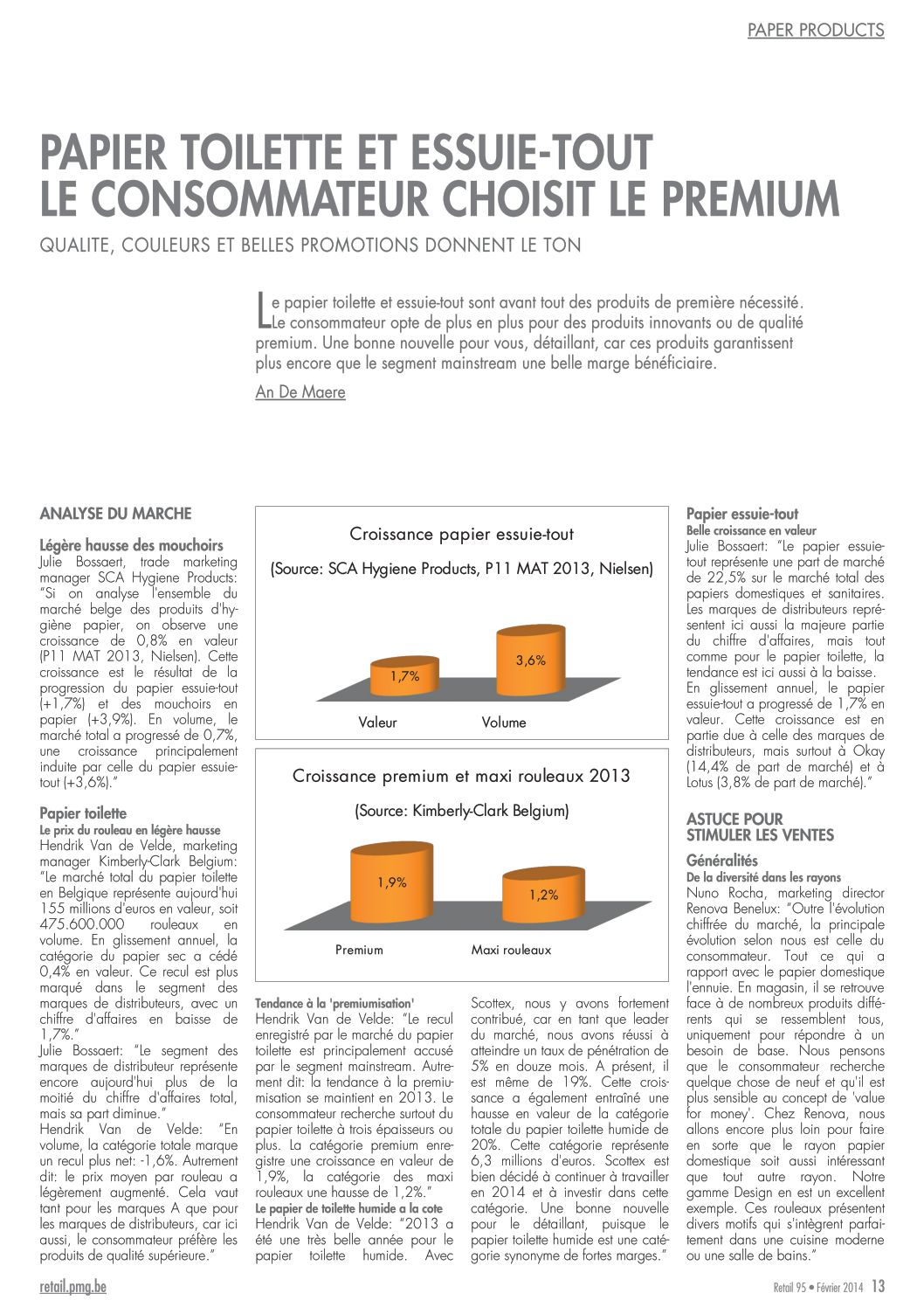 PAPER PRODUCTS

PAPIER TOILETTE ET ESSUIE-TOUT LE CONSOMMATEUR CHOISIT LE PREMIUM

QUALITE, COULEURS ET BELLES PROMOTIONS DONNENT LE TON

Le papier toilette et essuie-tout sont avant tout des produits de première nécessité. Le consommateur opte de plus en plus pour des produits innovants ou de qualité premium. Une bonne nouvelle pour vous, détaillant, car ces produits garantissent plus encore que le segment mainstream une belle marge bénéficiaire.

An De Maere

ANALYSE DU MARCHE

Légère hausse des mouchoirs
Julie Bossaert, trade marketing manager SCA Hygiene Products: "Si on analyse l'ensemble du marché belge des produits d'hygiène papier, on observe une croissance de 0,8% en valeur (P11 MAT 2013, Nielsen). Cette croissance est le résultat de la progression du papier essuie-tout (+1,7%) et des mouchoirs en papier (+3,9%). En volume, le marché total a progressé de 0,7%, une croissance principalement induite par celle du papier essuie-tout (+3,6%)."

Papier toilette
Le prix du rouleau en légère hausse
Hendrik Van de Velde, marketing manager Kimberly-Clark Belgium: "Le marché total du papier toilette en Belgique représente aujourd'hui 155 millions d'euros en valeur, soit 475.600.000 rouleaux en volume. En glissement annuel, la catégorie du papier sec a cédé 0,4% en valeur. Ce recul est plus marqué dans le segment des marques de distributeurs, avec un chiffre d'affaires en baisse de 1,7%."
Julie Bossaert: "Le segment des marques de distributeur représente encore aujourd'hui plus de la moitié du chiffre d'affaires total, mais sa part diminue."
Hendrik Van de Velde: "En volume, la catégorie totale marque un recul plus net: -1,6%. Autrement dit: le prix moyen par rouleau a légèrement augmenté. Cela vaut tant pour les marques A que pour les marques de distributeurs, car ici aussi, le consommateur préfère les produits de qualité supérieure."

Croissance papier essuie-tout
(Source: SCA Hygiene Products, P11 MAT 2013, Nielsen)
1,7%
3,6%
Valeur
Volume

Croissance premium et maxi rouleaux 2013
(Source: Kimberly-Clark Belgium)
1,9%
1,2%
Premium
Maxi rouleaux

Tendance à la 'premiumisation'
Hendrik Van de Velde: "Le recul enregistré par le marché du papier toilette est principalement accusé par le segment mainstream. Autrement dit: la tendance à la premiumisation se maintient en 2013. Le consommateur recherche surtout du papier toilette à trois épaisseurs ou plus. La catégorie premium enregistre une croissance en valeur de 1,9%, la catégorie des maxi rouleaux une hausse de 1,2%."
Le papier de toilette humide a la cote
Hendrik Van de Velde: "2013 a été une très belle année pour le papier toilette humide. Avec Scottex, nous y avons fortement contribué, car en tant que leader du marché, nous avons réussi à atteindre un taux de pénétration de 5% en douze mois. A présent, il est même de 19%. Cette croissance a également entraîné une hausse en valeur de la catégorie totale du papier toilette humide de 20%. Cette catégorie représente 6,3 millions d'euros. Scottex est bien décidé à continuer à travailler en 2014 et à investir dans cette catégorie. Une bonne nouvelle pour le détaillant, puisque le papier toilette humide est une catégorie synonyme de fortes marges."

Papier essuie-tout
Belle croissance en valeur
Julie Bossaert: "Le papier essuie-tout représente une part de marché de 22,5% sur le marché total des papiers domestiques et sanitaires. Les marques de distributeurs représentent ici aussi la majeure partie du chiffre d'affaires, mais tout comme pour le papier toilette, la tendance est ici aussi à la baisse. En glissement annuel, le papier essuie-tout a progressé de 1,7% en valeur. Cette croissance est en partie due à celle des marques de distributeurs, mais surtout à Okay (14,4% de part de marché) et à Lotus (3,8% de part de marché)."

ASTUCE POUR STIMULER LES VENTES

Généralités
De la diversité dans les rayons
Nuno Rocha, marketing director Renova Benelux: "Outre l'évolution chiffrée du marché, la principale évolution selon nous est celle du consommateur. Tout ce qui a rapport avec le papier domestique l'ennuie. En magasin, il se retrouve face à de nombreux produits différents qui se ressemblent tous, uniquement pour répondre à un besoin de base. Nous pensons que le consommateur recherche quelque chose de neuf et qu'il est plus sensible au concept de 'value for money'. Chez Renova, nous allons encore plus loin pour faire en sorte que le rayon papier domestique soit aussi intéressant que tout autre rayon. Notre gamme Design en est un excellent exemple. Ces rouleaux présentent divers motifs qui s'intègrent parfaitement dans une cuisine moderne ou une salle de bains."

retail.pmg.be

Retail 95 • Février 2014 13